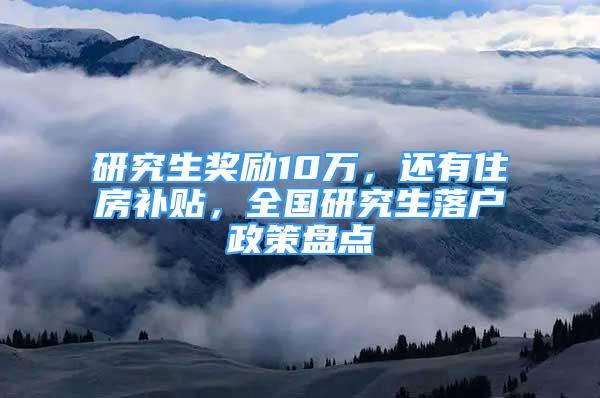 研究生奖励10万，还有住房补贴，全国研究生落户政策盘点